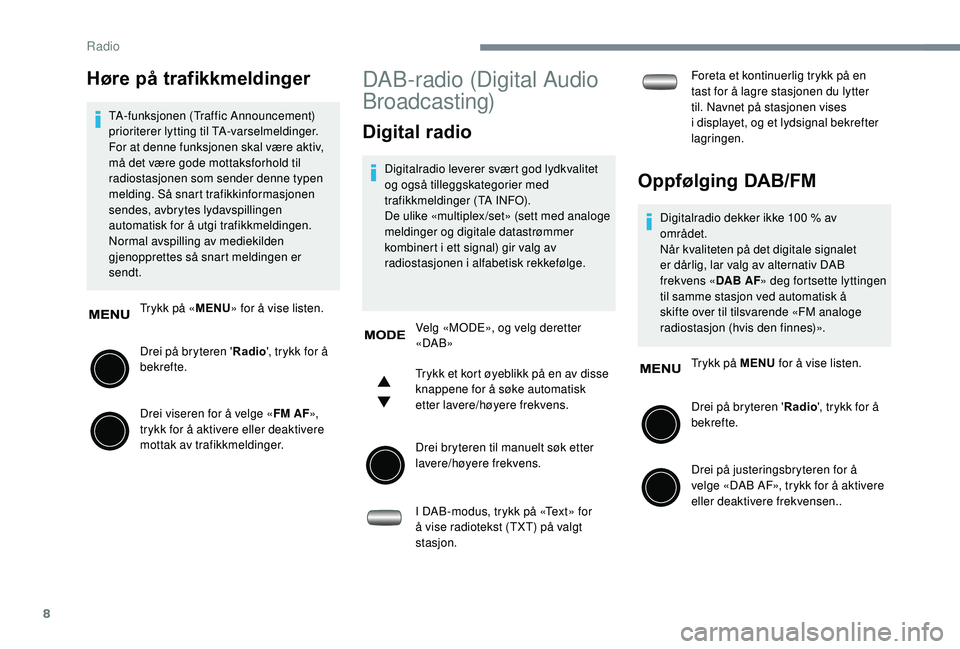 Radio

Høre på trafikkmeldinger

TA-funksjonen (Traffic Announcement) prioriterer lytting til TA-varselmeldinger. For at denne funksjonen skal være aktiv, må det være gode mottaksforhold til radiostasjonen som sender denne typen melding. Så snart trafikkinformasjonen sendes, avbrytes lydavspillingen automatisk for å utgi trafikkmeldingen. Normal avspilling av mediekilden gjenopprettes så snart meldingen er sendt.

MENU

Trykk på «MENU» for å vise listen.

Drei på bryteren 'Radio', trykk for å bekrefte.

Drei viseren for å velge «FM AF», trykk for å aktivere eller deaktivere mottak av trafikkmeldinger.

DAB-radio (Digital Audio Broadcasting)

Digital radio

Digitalradio leverer svært god lydkvalitet og også tilleggskategorier med trafikkmeldinger (TA INFO).
De ulike «multiplex/set» (sett med analoge meldinger og digitale datastrømmer kombinert i ett signal) gir valg av radiostasjonen i alfabetisk rekkefølge.

MODE

Velg «MODE», og velg deretter «DAB»

Trykk et kort øyeblikk på en av disse knappene for å søke automatisk etter lavere/høyere frekvens.

Drei bryteren til manuelt søk etter lavere/høyere frekvens.

I DAB-modus, trykk på «Text» for å vise radiotekst (TXT) på valgt stasjon.

Foreta et kontinuerlig trykk på en tast for å lagre stasjonen du lytter til. Navnet på stasjonen vises i displayet, og et lydsignal bekrefter lagringen.

Oppfølging DAB/FM

Digitalradio dekker ikke 100 % av området.
Når kvaliteten på det digitale signalet er dårlig, lar valg av alternativ DAB frekvens «DAB AF» deg fortsette lyttingen til samme stasjon ved automatisk å skifte over til tilsvarende «FM analoge radiostasjon (hvis den finnes)».

MENU

Trykk på MENU for å vise listen.

Drei på bryteren 'Radio', trykk for å bekrefte.

Drei på justeringsbryteren for å velge «DAB AF», trykk for å aktivere eller deaktivere frekvensen..

8

carmanualsonline.info